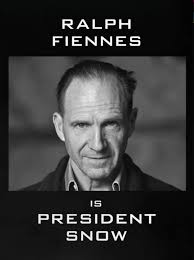 RALPH
FIENNES

IS
PRESIDENT
SNOW